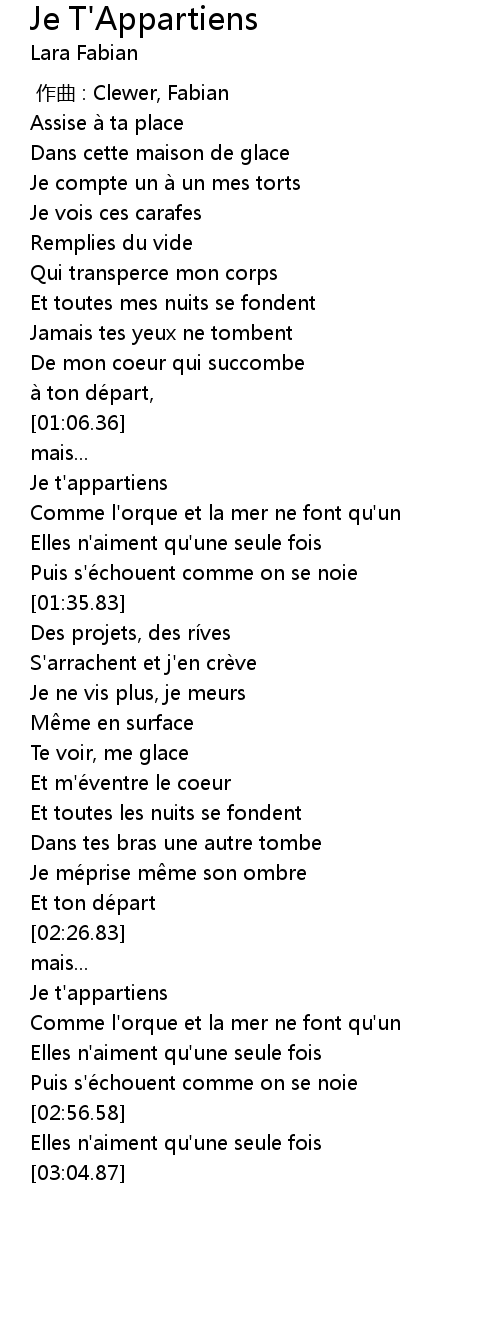 Je T'Appartiens
Lara Fabian

作曲 : Clewer, Fabian
Assise à ta place
Dans cette maison de glace
Je compte un à un mes torts
Je vois ces carafes
Remplies du vide
Qui transperce mon corps
Et toutes mes nuits se fondent
Jamais tes yeux ne tombent
De mon coeur qui succombe
à ton départ,
[01:06.36]
mais...
Je t'appartiens
Comme l'orque et la mer ne font qu'un
Elles n'aiment qu'une seule fois
Puis s'échouent comme on se noie
[01:35.83]
Des projets, des ríves
S'arrachent et j'en crève
Je ne vis plus, je meurs
Même en surface
Te voir, me glace
Et m'éventre le coeur
Et toutes les nuits se fondent
Dans tes bras une autre tombe
Je méprise même son ombre
Et ton départ
[02:26.83]
mais...
Je t'appartiens
Comme l'orque et la mer ne font qu'un
Elles n'aiment qu'une seule fois
Puis s'échouent comme on se noie
[02:56.58]
Elles n'aiment qu'une seule fois
[03:04.87]